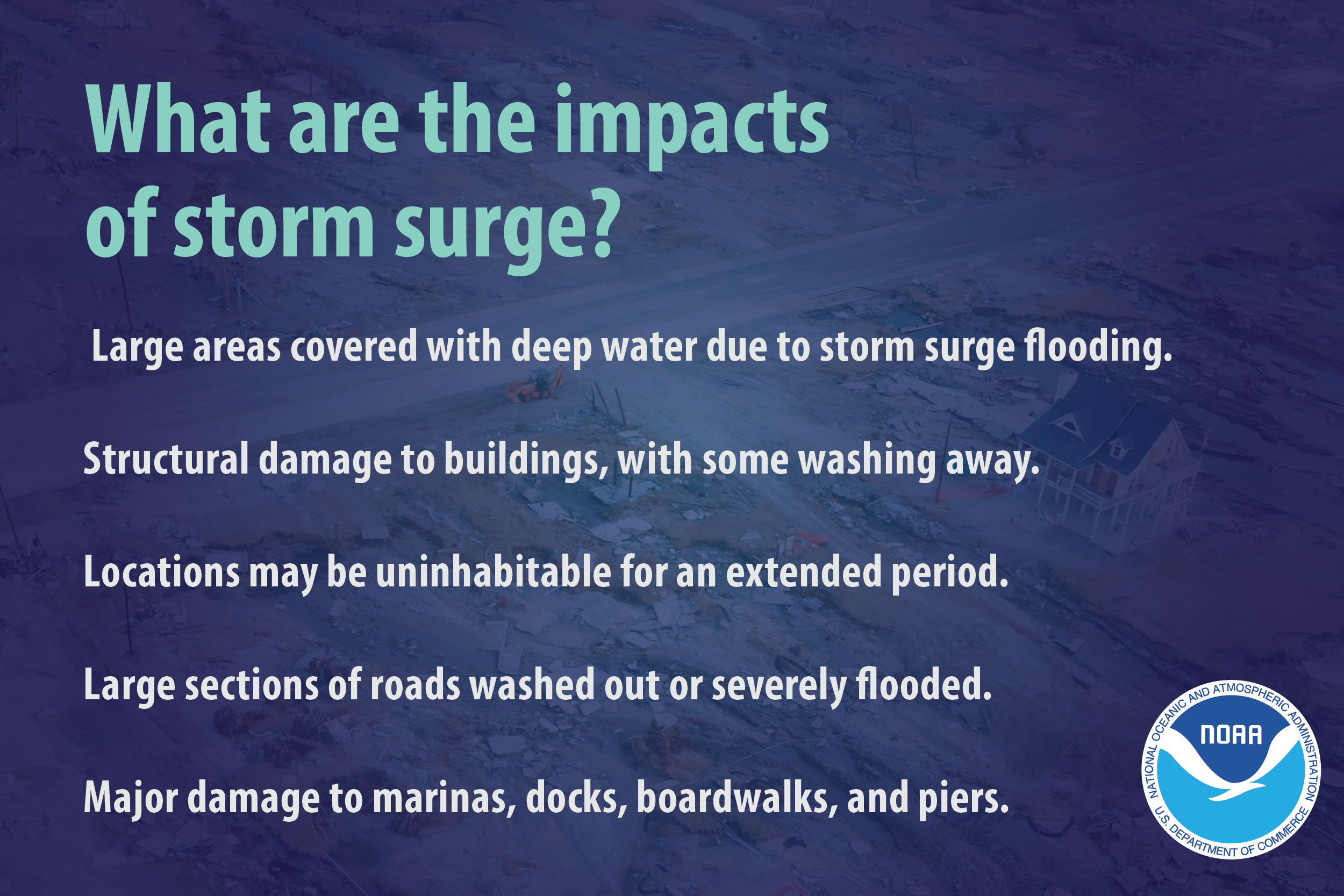 What are the impacts of storm surge?

Large areas covered with deep water due to storm surge flooding.

Structural damage to buildings, with some washing away.

Locations may be uninhabitable for an extended period.

Large sections of roads washed out or severely flooded.

Major damage to marinas, docks, boardwalks, and piers.

NATIONAL OCEANIC AND ATMOSPHERIC ADMINISTRATION
NOAA
U.S. DEPARTMENT OF COMMERCE